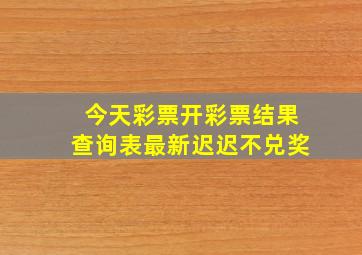 今天彩票开彩票结果
查询表最新迟迟不兑奖